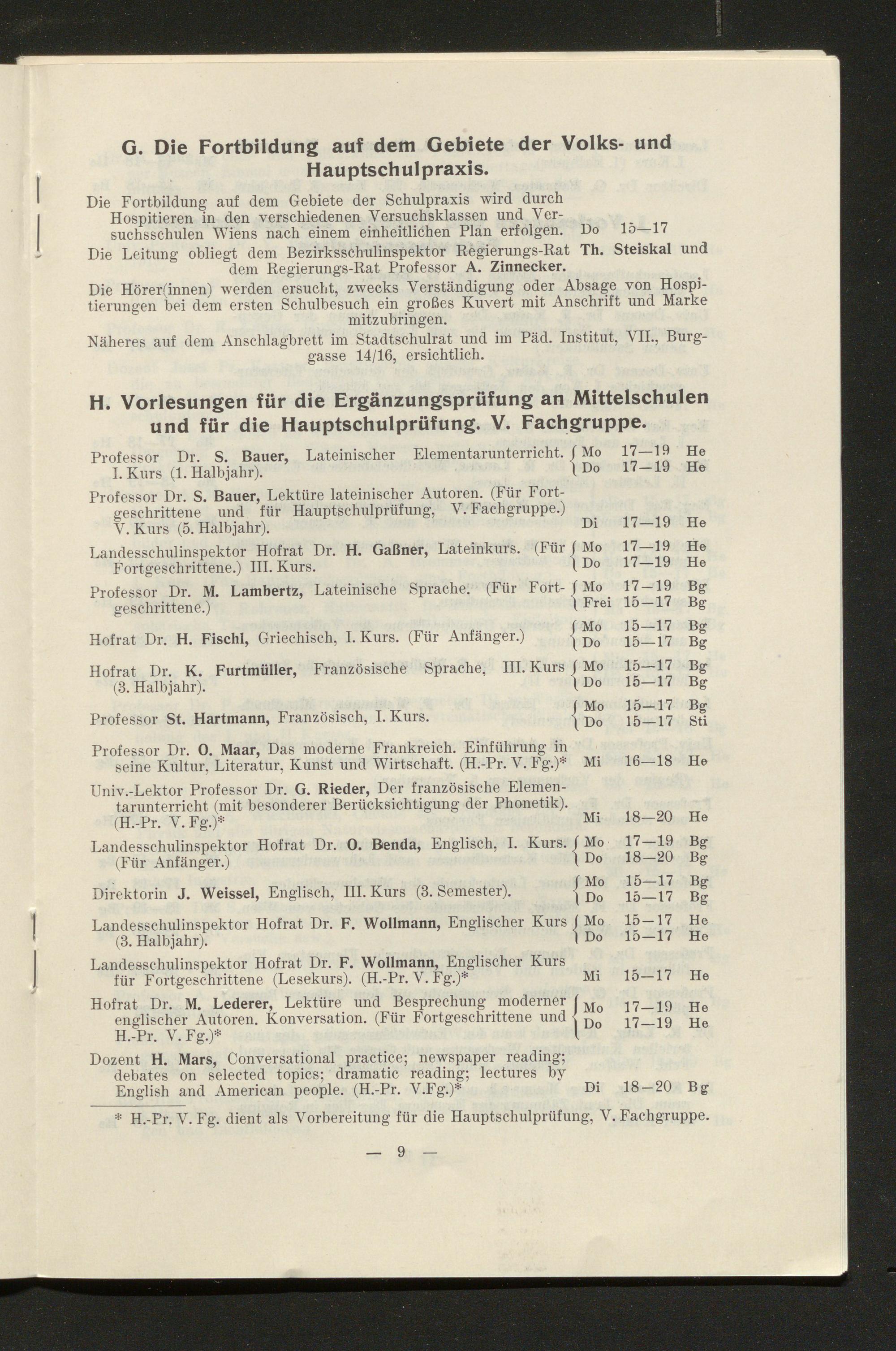 G. Die Fortbildung auf dem Gebiete der Volks- und Hauptschulpraxis.

Die Fortbildung auf dem Gebiete der Schulpraxis wird durch Hospitieren in den verschiedenen Versuchsklassen und Versuchsschulen Wiens nach einem einheitlichen Plan erfolgen. Do 15—17

Die Leitung obliegt dem Bezirksschulinspektor Regierungs-Rat Th. Steiskal und dem Regierungs-Rat Professor A. Zinnecker.

Die Hörer(innen) werden ersucht, zwecks Verständigung oder Absage von Hospitierungen bei dem ersten Schulbesuch ein großes Kuvert mit Anschrift und Marke mitzubringen.

Näheres auf dem Anschlagbrett im Stadtschulrat und im Päd. Institut, VII., Burggasse 14/16, ersichtlich.

H. Vorlesungen für die Ergänzungsprüfung an Mittelschulen und für die Hauptschulprüfung. V. Fachgruppe.

Professor Dr. S. Bauer, Lateinischer Elementarunterricht. I. Kurs (1. Halbjahr). Mo 17—19 He Do 17—19 He

Professor Dr. S. Bauer, Lektüre lateinischer Autoren. (Für Fortgeschrittene und für Hauptschulprüfung, V. Fachgruppe.) V. Kurs (5. Halbjahr). Di 17—19 He

Landesschulinspektor Hofrat Dr. H. Gaßner, Lateinkurs. (Für Fortgeschrittene.) III. Kurs. Mo 17—19 He Do 17—19 He

Professor Dr. M. Lambertz, Lateinische Sprache. (Für Fortgeschrittene.) Mo 17—19 Bg Frei 15—17 Bg

Hofrat Dr. H. Fischl, Griechisch, I. Kurs. (Für Anfänger.) Mo 15—17 Bg Do 15—17 Bg

Hofrat Dr. K. Furtmüller, Französische Sprache, III. Kurs (3. Halbjahr). Mo 15—17 Bg Do 15—17 Bg

Professor St. Hartmann, Französisch, I. Kurs. Mo 15—17 Bg Do 15—17 Sti

Professor Dr. O. Maar, Das moderne Frankreich. Einführung in seine Kultur, Literatur, Kunst und Wirtschaft. (H.-Pr. V. Fg.)* Mi 16—18 He

Univ.-Lektor Professor Dr. G. Rieder, Der französische Elementarunterricht (mit besonderer Berücksichtigung der Phonetik). (H.-Pr. V. Fg.)* Mi 18—20 He

Landesschulinspektor Hofrat Dr. O. Benda, Englisch, I. Kurs. (Für Anfänger.) Mo 17—19 Bg Do 18—20 Bg

Direktorin J. Weissel, Englisch, III. Kurs (3. Semester). Mo 15—17 Bg Do 15—17 Bg

Landesschulinspektor Hofrat Dr. F. Wollmann, Englischer Kurs (3. Halbjahr). Mo 15—17 He Do 15—17 He

Landesschulinspektor Hofrat Dr. F. Wollmann, Englischer Kurs für Fortgeschrittene (Lesekurs). (H.-Pr. V. Fg.)* Mi 15—17 He

Hofrat Dr. M. Lederer, Lektüre und Besprechung moderner englischer Autoren. Konversation. (Für Fortgeschrittene und H.-Pr. V. Fg.)* Mo 17—19 He Do 17—19 He

Dozent H. Mars, Conversational practice; newspaper reading; debates on selected topics; dramatic reading; lectures by English and American people. (H.-Pr. V.Fg.)* Di 18—20 Bg

* H.-Pr. V. Fg. dient als Vorbereitung für die Hauptschulprüfung, V. Fachgruppe.

— 9 —